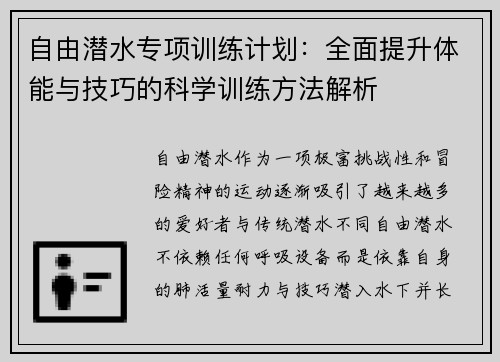 自由潜水专项训练计划：全面提升体能与技巧的科学训练方法解析

自由潜水作为一项极富挑战性和冒险精神的运动逐渐吸引了越来越多的爱好者与传统潜水不同自由潜水不依赖任何呼吸设备而是依靠自身的肺活量耐力与技巧潜入水下并长